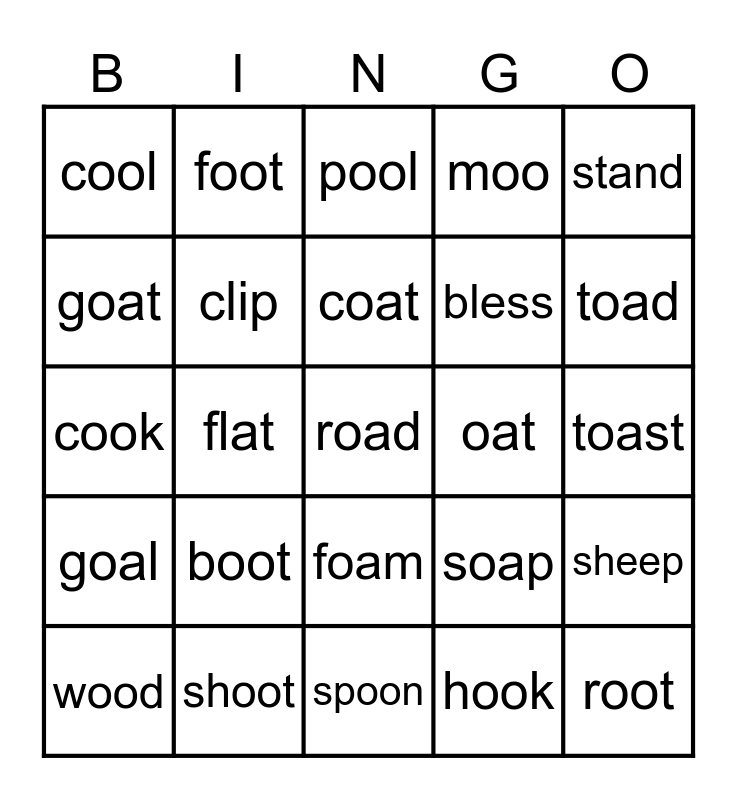 | B | I | N | G | O |
|---|---|---|---|---|
| cool | foot | pool | moo | stand |
| goat | clip | coat | bless | toad |
| cook | flat | road | oat | toast |
| goal | boot | foam | soap | sheep |
| wood | shoot | spoon | hook | root |